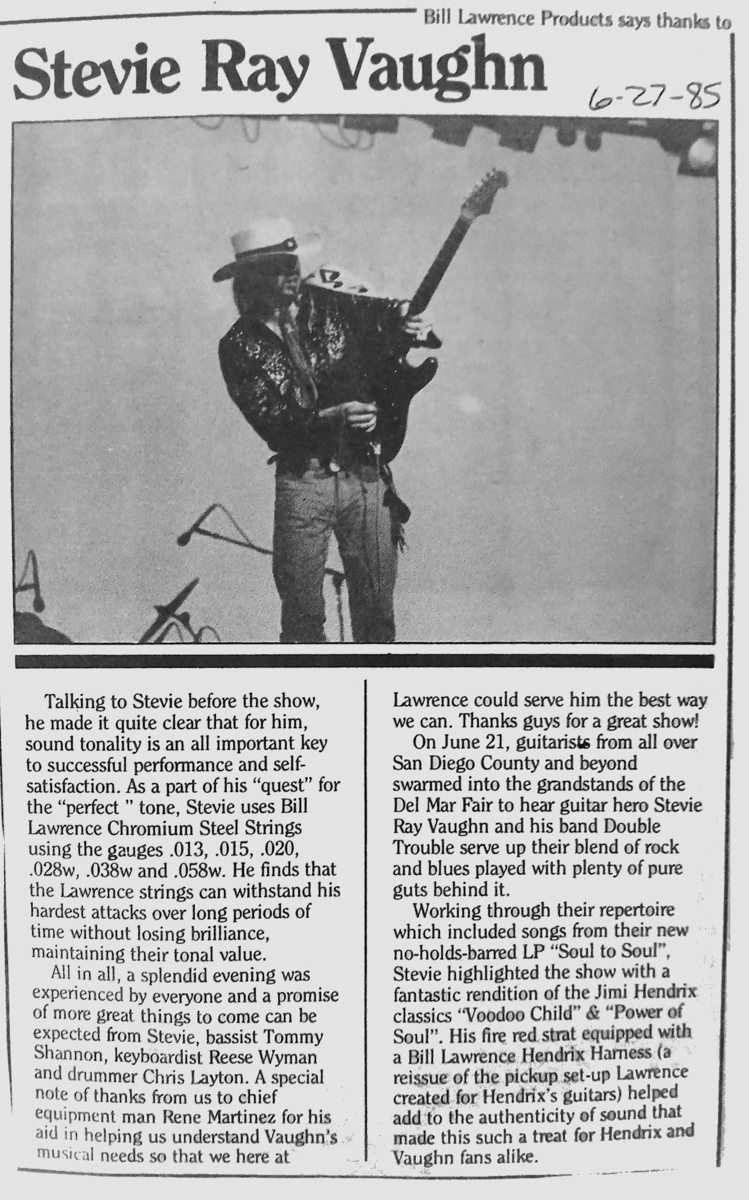 Bill Lawrence Products says thanks to

Stevie Ray Vaughn

6-27-85

Talking to Stevie before the show, he made it quite clear that for him, sound tonality is an all important key to successful performance and self-satisfaction. As a part of his "quest" for the "perfect " tone, Stevie uses Bill Lawrence Chromium Steel Strings using the gauges .013, .015, .020, .028w, .038w and .058w. He finds that the Lawrence strings can withstand his hardest attacks over long periods of time without losing brilliance, maintaining their tonal value.

All in all, a splendid evening was experienced by everyone and a promise of more great things to come can be expected from Stevie, bassist Tommy Shannon, keyboardist Reese Wyman and drummer Chris Layton. A special note of thanks from us to chief equipment man Rene Martinez for his aid in helping us understand Vaughn's musical needs so that we here at Lawrence could serve him the best way we can. Thanks guys for a great show!

On June 21, guitarists from all over San Diego County and beyond swarmed into the grandstands of the Del Mar Fair to hear guitar hero Stevie Ray Vaughn and his band Double Trouble serve up their blend of rock and blues played with plenty of pure guts behind it.

Working through their repertoire which included songs from their new no-holds-barred LP "Soul to Soul", Stevie highlighted the show with a fantastic rendition of the Jimi Hendrix classics "Voodoo Child" & "Power of Soul". His fire red strat equipped with a Bill Lawrence Hendrix Harness (a reissue of the pickup set-up Lawrence created for Hendrix's guitars) helped add to the authenticity of sound that made this such a treat for Hendrix and Vaughn fans alike.